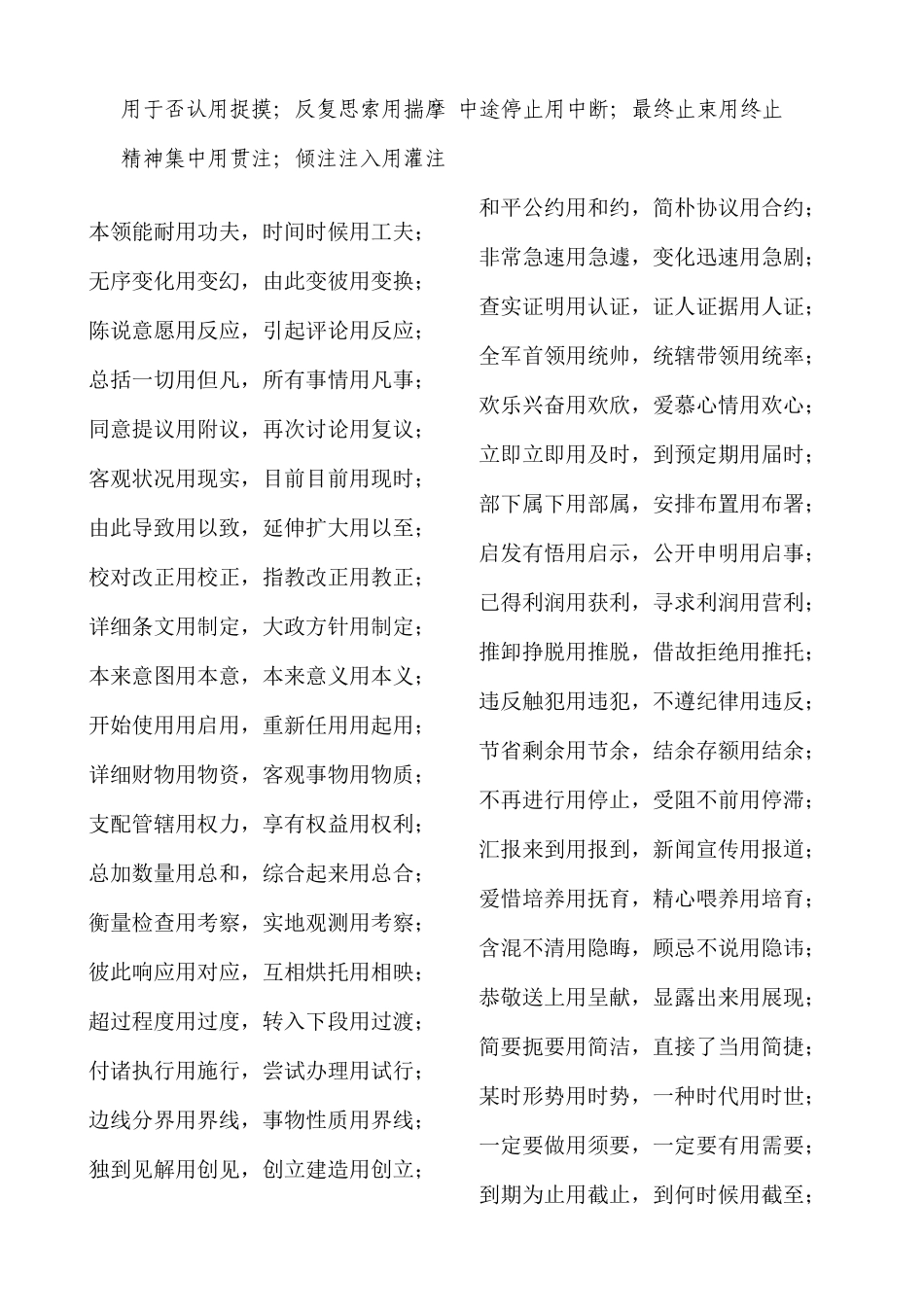 用于否认用捉摸；反复思索用揣摩 中途停止用中断；最终止束用终止

精神集中用贯注；倾注注入用灌注

本领能耐用功夫，时间时候用工夫；
无序变化用变幻，由此变彼用变换；
陈说意愿用反应，引起评论用反应；
总括一切用但凡，所有事情用凡事；
同意提议用附议，再次讨论用复议；
客观状况用现实，目前目前用现时；
由此导致用以致，延伸扩大用以至；
校对改正用校正，指教改正用教正；
详细条文用制定，大政方针用制定；
本来意图用本意，本来意义用本义；
开始使用用启用，重新任用用起用；
详细财物用物资，客观事物用物质；
支配管辖用权力，享有权益用权利；
总加数量用总和，综合起来用总合；
衡量检查用考察，实地观测用考察；
彼此响应用对应，互相烘托用相映；
超过程度用过度，转入下段用过渡；
付诸执行用施行，尝试办理用试行；
边线分界用界线，事物性质用界线；
独到见解用创见，创立建造用创立；

和平公约用和约，简朴协议用合约；
非常急速用急遽，变化迅速用急剧；
查实证明用认证，证人证据用人证；
全军首领用统帅，统辖带领用统率；
欢乐兴奋用欢欣，爱慕心情用欢心；
立即立即用及时，到预定期用届时；
部下属下用部属，安排布置用布署；
启发有悟用启示，公开申明用启事；
已得利润用获利，寻求利润用营利；
推卸挣脱用推脱，借故拒绝用推托；
违反触犯用违犯，不遵纪律用违反；
节省剩余用节余，结余存额用结余；
不再进行用停止，受阻不前用停滞；
汇报来到用报到，新闻宣传用报道；
爱惜培养用抚育，精心喂养用培育；
含混不清用隐晦，顾忌不说用隐讳；
恭敬送上用呈献，显露出来用展现；
简要扼要用简洁，直接了当用简捷；
某时形势用时势，一种时代用时世；
一定要做用须要，一定要有用需要；
到期为止用截止，到何时候用截至；